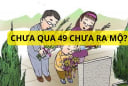 CHƯA QUA 49 CHƯA RA MỘ?